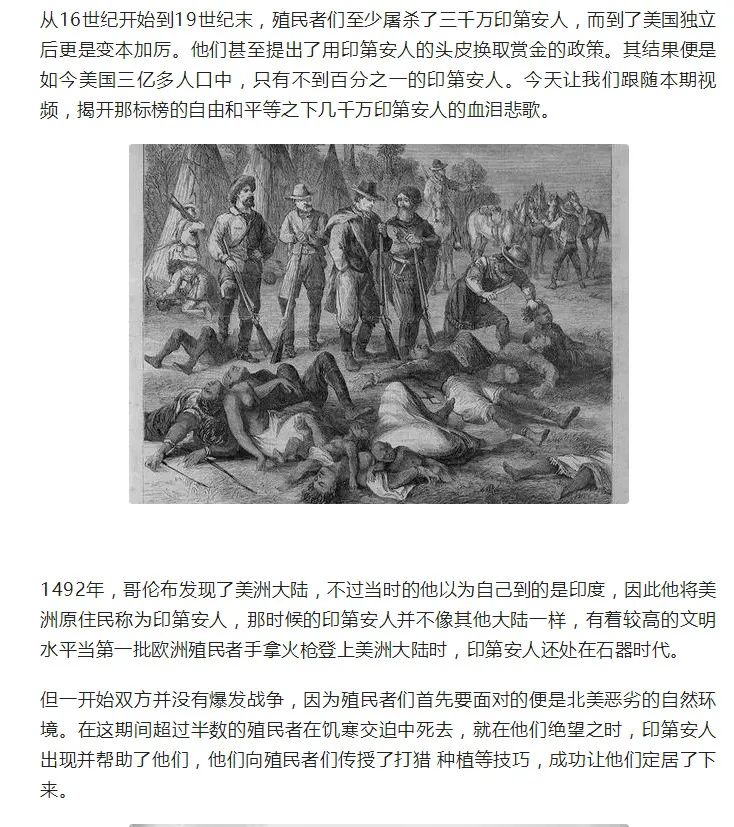 从16世纪开始到19世纪末，殖民者们至少屠杀了三千万印第安人，而到了美国独立后更是变本加厉。他们甚至提出了用印第安人的头皮换取赏金的政策。其结果便是如今美国三亿多人口中，只有不到百分之一的印第安人。今天让我们跟随本期视频，揭开那标榜的自由和平等之下几千万印第安人的血泪悲歌。

1492年，哥伦布发现了美洲大陆，不过当时的他以为自己到的是印度，因此他将美洲原住民称为印第安人，那时候的印第安人并不像其他大陆一样，有着较高的文明水平当第一批欧洲殖民者手拿火枪登上美洲大陆时，印第安人还处在石器时代。

但一开始双方并没有爆发战争，因为殖民者们首先要面对的便是北美恶劣的自然环境。在这期间超过半数的殖民者在饥寒交迫中死去，就在他们绝望之时，印第安人出现并帮助了他们，他们向殖民者们传授了打猎 种植等技巧，成功让他们定居了下来。